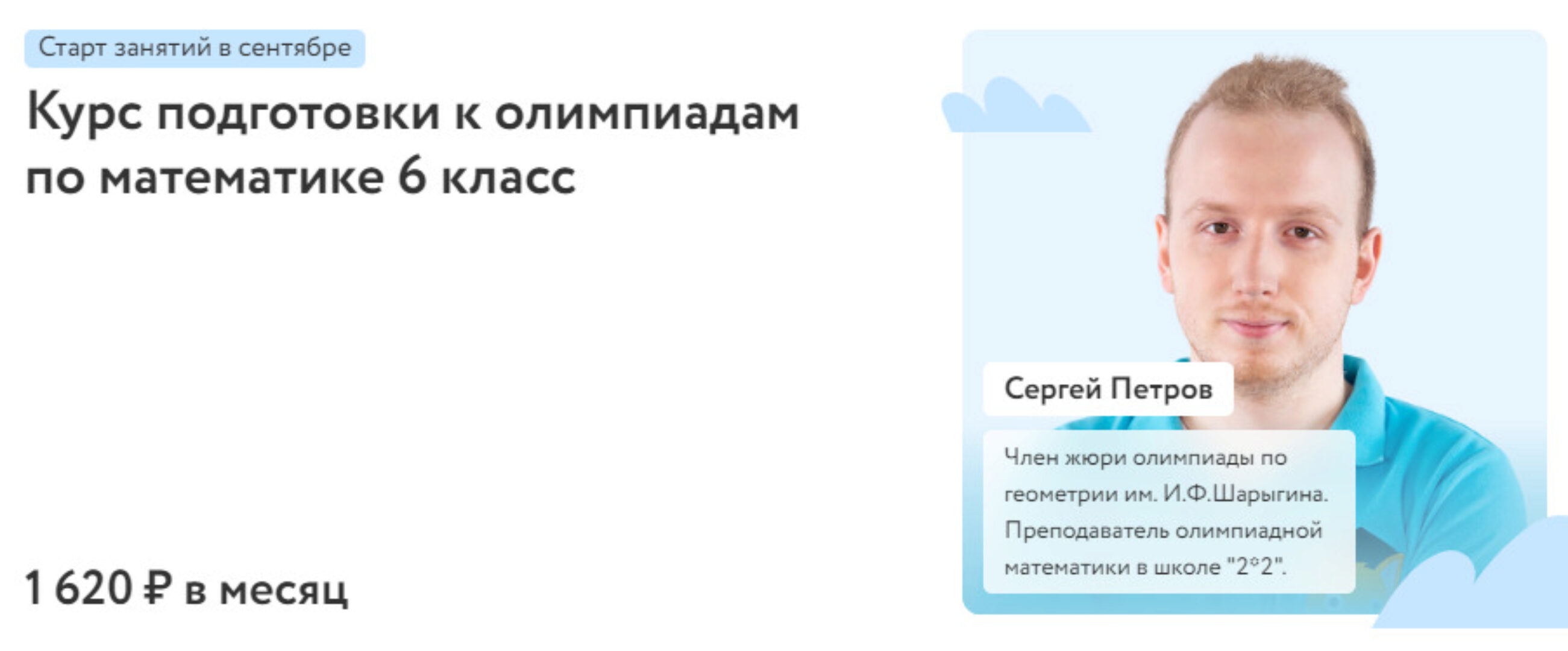 Старт занятий в сентябре

Курс подготовки к олимпиадам по математике 6 класс

1 620 ₽ в месяц

Сергей Петров

Член жюри олимпиады по геометрии им. И.Ф.Шарыгина. Преподаватель олимпиадной математики в школе "2*2".